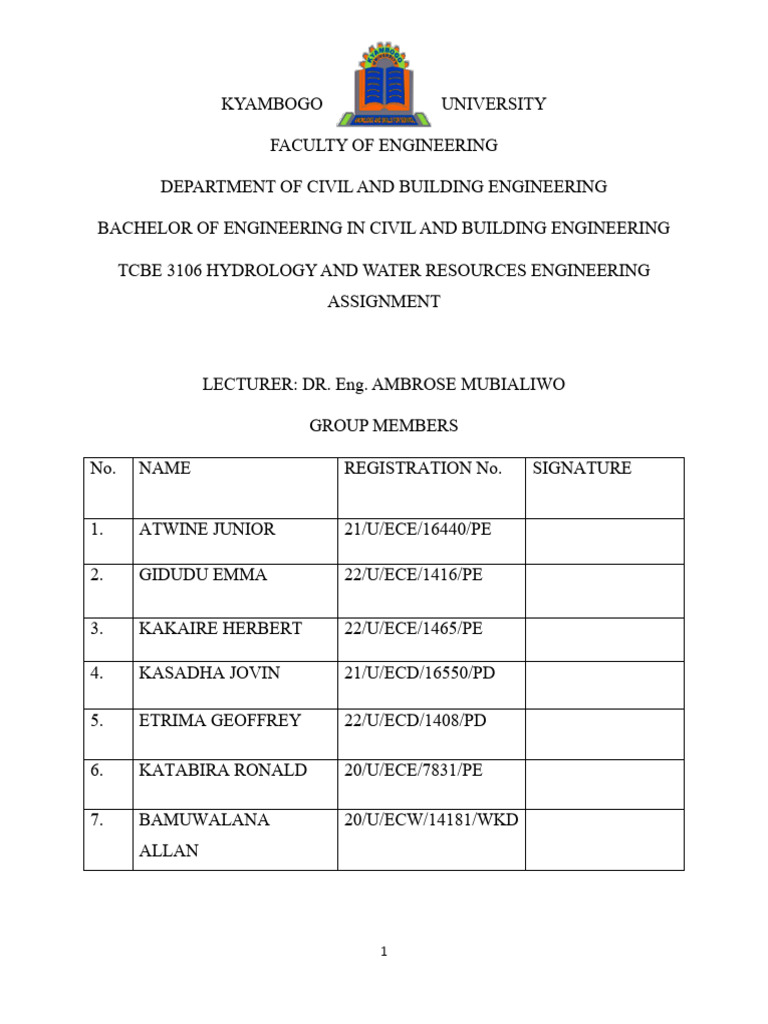 KYAMBOGO UNIVERSITY

FACULTY OF ENGINEERING

DEPARTMENT OF CIVIL AND BUILDING ENGINEERING

BACHELOR OF ENGINEERING IN CIVIL AND BUILDING ENGINEERING

TCBE 3106 HYDROLOGY AND WATER RESOURCES ENGINEERING ASSIGNMENT

LECTURER: DR. Eng. AMBROSE MUBIALIWO

GROUP MEMBERS

| No. | NAME | REGISTRATION No. | SIGNATURE |
|---|---|---|---|
| 1. | ATWINE JUNIOR | 21/U/ECE/16440/PE | |
| 2. | GIDUDU EMMA | 22/U/ECE/1416/PE | |
| 3. | KAKAIRE HERBERT | 22/U/ECE/1465/PE | |
| 4. | KASADHA JOVIN | 21/U/ECD/16550/PD | |
| 5. | ETRIMA GEOFFREY | 22/U/ECD/1408/PD | |
| 6. | KATABIRA RONALD | 20/U/ECE/7831/PE | |
| 7. | BAMUWALANA ALLAN | 20/U/ECW/14181/WKD | |

1